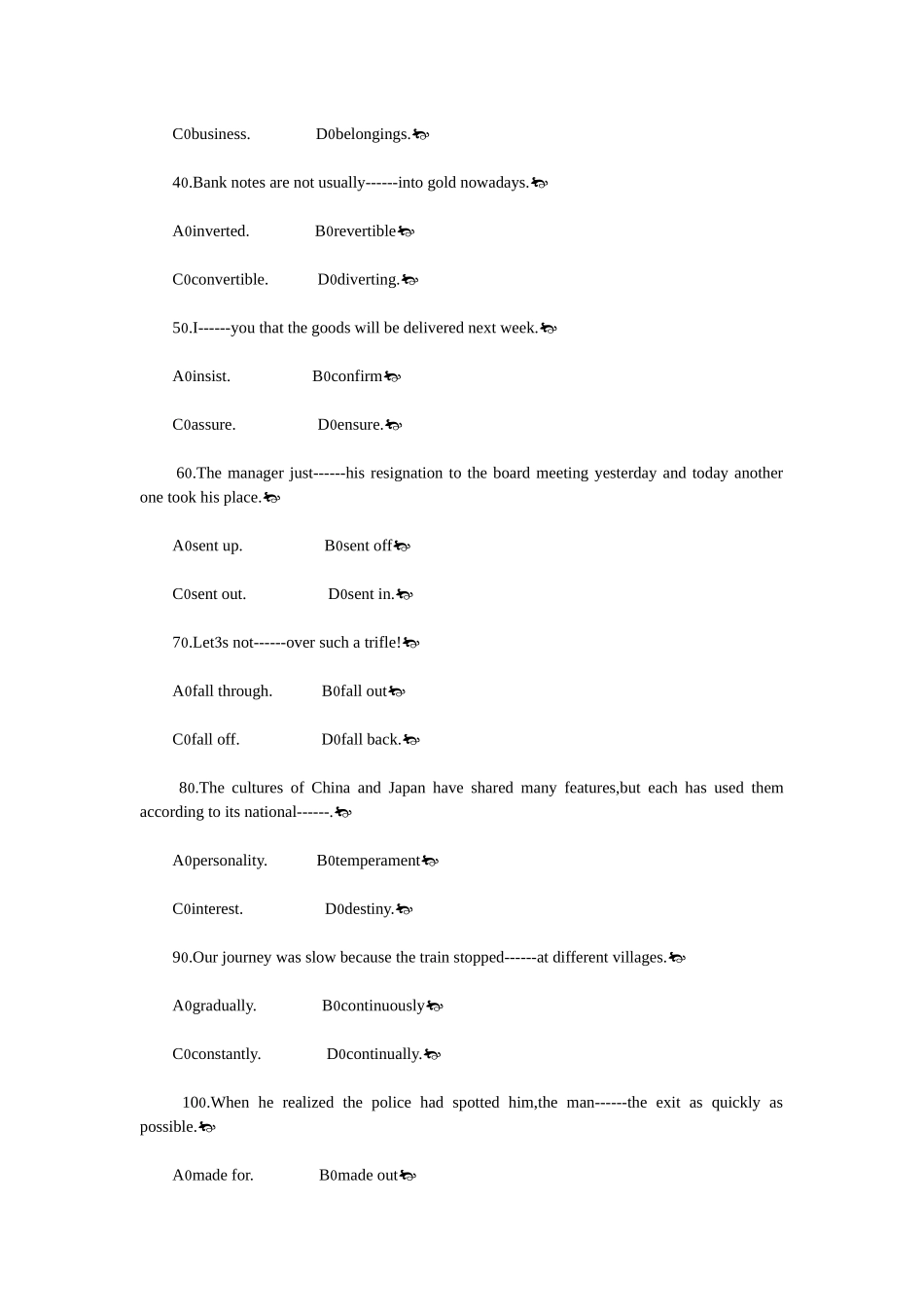 C0business.　　　D0belongings.

40.Bank notes are not usually------into gold nowadays.

A0inverted.　　　B0revertible

C0convertible.　　D0diverting.

50.I------you that the goods will be delivered next week.

A0insist.　　　B0confirm

C0assure.　　　D0ensure.

60.The manager just------his resignation to the board meeting yesterday and today another one took his place.

A0sent up.　　　B0sent off

C0sent out.　　　D0sent in.

70.Let3s not------over such a trifle!

A0fall through.　　B0fall out

C0fall off.　　　D0fall back.

80.The cultures of China and Japan have shared many features,but each has used them according to its national------.

A0personality.　　B0temperament

C0interest.　　　D0destiny.

90.Our journey was slow because the train stopped------at different villages.

A0gradually.　　B0continuously

C0constantly.　　D0continually.

100.When he realized the police had spotted him,the man------the exit as quickly as possible.

A0made for.　　B0made out